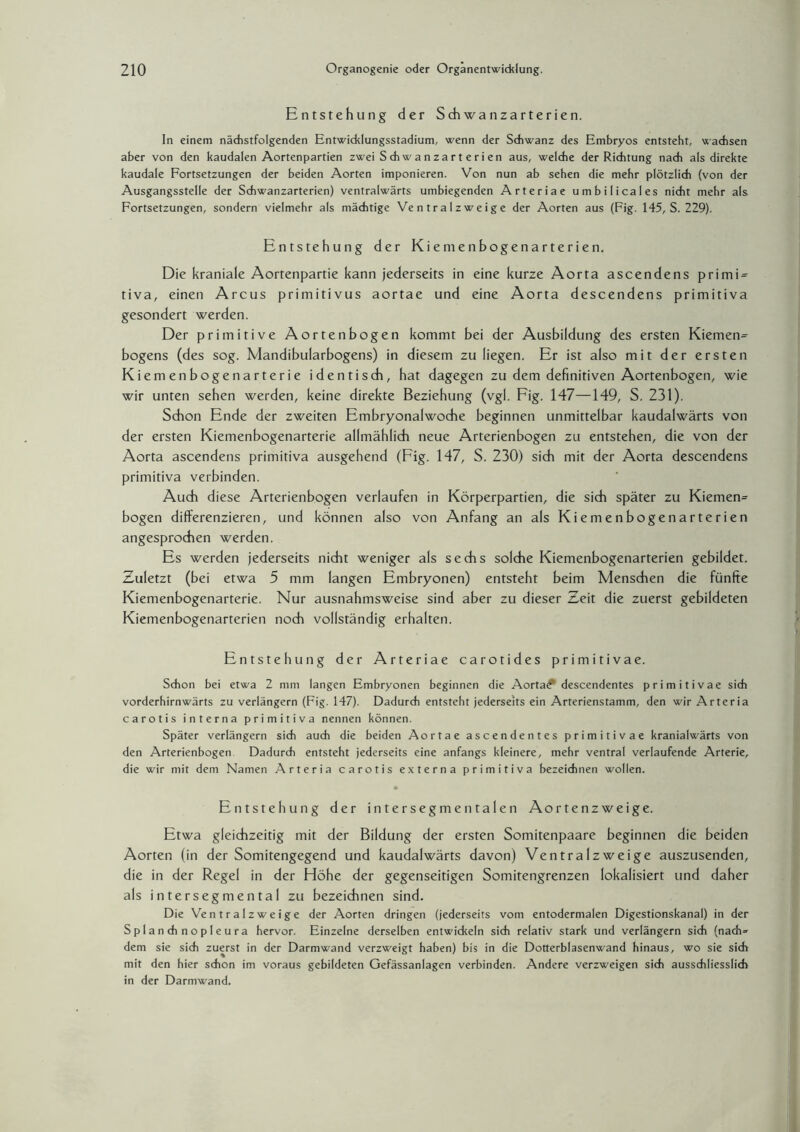 210 Organogenie oder Organentwicklung.

Entstehung der Schwanzarterien.

In einem nächstfolgenden Entwicklungsstadium, wenn der Schwanz des Embryos entsteht, wachsen aber von den kaudalen Aortenpartien zwei Schwanzarterien aus, welche der Richtung nach als direkte kaudale Fortsetzungen der beiden Aorten imponieren. Von nun ab sehen die mehr plötzlich (von der Ausgangsstelle der Schwanzarterien) ventralwärts umbiegenden Arteriae umbilicales nicht mehr als Fortsetzungen, sondern vielmehr als mächtige Ventralzweige der Aorten aus (Fig. 145, S. 229).

Entstehung der Kiemenbogenarterien.

Die kraniale Aortenpartie kann jederseits in eine kurze Aorta ascendens primitiva, einen Arcus primitivus aortae und eine Aorta descendens primitiva gesondert werden.

Der primitive Aortenbogen kommt bei der Ausbildung des ersten Kiemenbogens (des sog. Mandibularbogens) in diesem zu liegen. Er ist also mit der ersten Kiemenbogenarterie identisch, hat dagegen zu dem definitiven Aortenbogen, wie wir unten sehen werden, keine direkte Beziehung (vgl. Fig. 147—149, S. 231).

Schon Ende der zweiten Embryonalwoche beginnen unmittelbar kaudalwärts von der ersten Kiemenbogenarterie allmählich neue Arterienbogen zu entstehen, die von der Aorta ascendens primitiva ausgehend (Fig. 147, S. 230) sich mit der Aorta descendens primitiva verbinden.

Auch diese Arterienbogen verlaufen in Körperpartien, die sich später zu Kiemenbogen differenzieren, und können also von Anfang an als Kiemenbogenarterien angesprochen werden.

Es werden jederseits nicht weniger als sechs solche Kiemenbogenarterien gebildet. Zuletzt (bei etwa 5 mm langen Embryonen) entsteht beim Menschen die fünfte Kiemenbogenarterie. Nur ausnahmsweise sind aber zu dieser Zeit die zuerst gebildeten Kiemenbogenarterien noch vollständig erhalten.

Entstehung der Arteriae carotides primitivae.

Schon bei etwa 2 mm langen Embryonen beginnen die Aortae descendentes primitivae sich vorderhirnwärts zu verlängern (Fig. 147). Dadurch entsteht jederseits ein Arterienstamm, den wir Arteria carotis interna primitiva nennen können.

Später verlängern sich auch die beiden Aortae ascendentes primitivae kranialwärts von den Arterienbogen. Dadurch entsteht jederseits eine anfangs kleinere, mehr ventral verlaufende Arterie, die wir mit dem Namen Arteria carotis externa primitiva bezeichnen wollen.

Entstehung der intersegmentalen Aortenzweige.

Etwa gleichzeitig mit der Bildung der ersten Somitenpaare beginnen die beiden Aorten (in der Somitengegend und kaudalwärts davon) Ventralzweige auszusenden, die in der Regel in der Höhe der gegenseitigen Somitengrenzen lokalisiert und daher als intersegmental zu bezeichnen sind.

Die Ventralzweige der Aorten dringen (jederseits vom entodermalen Digestionskanal) in der Splanchnopleura hervor. Einzelne derselben entwickeln sich relativ stark und verlängern sich (nachdem sie sich zuerst in der Darmwand verzweigt haben) bis in die Dotterblasenwand hinaus, wo sie sich mit den hier schon im voraus gebildeten Gefässanlagen verbinden. Andere verzweigen sich ausschliesslich in der Darmwand.